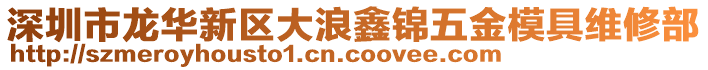 深圳市龙华新区大浪鑫锦五金模具维修部
http://szmeroyhousto1.cn.coovee.com